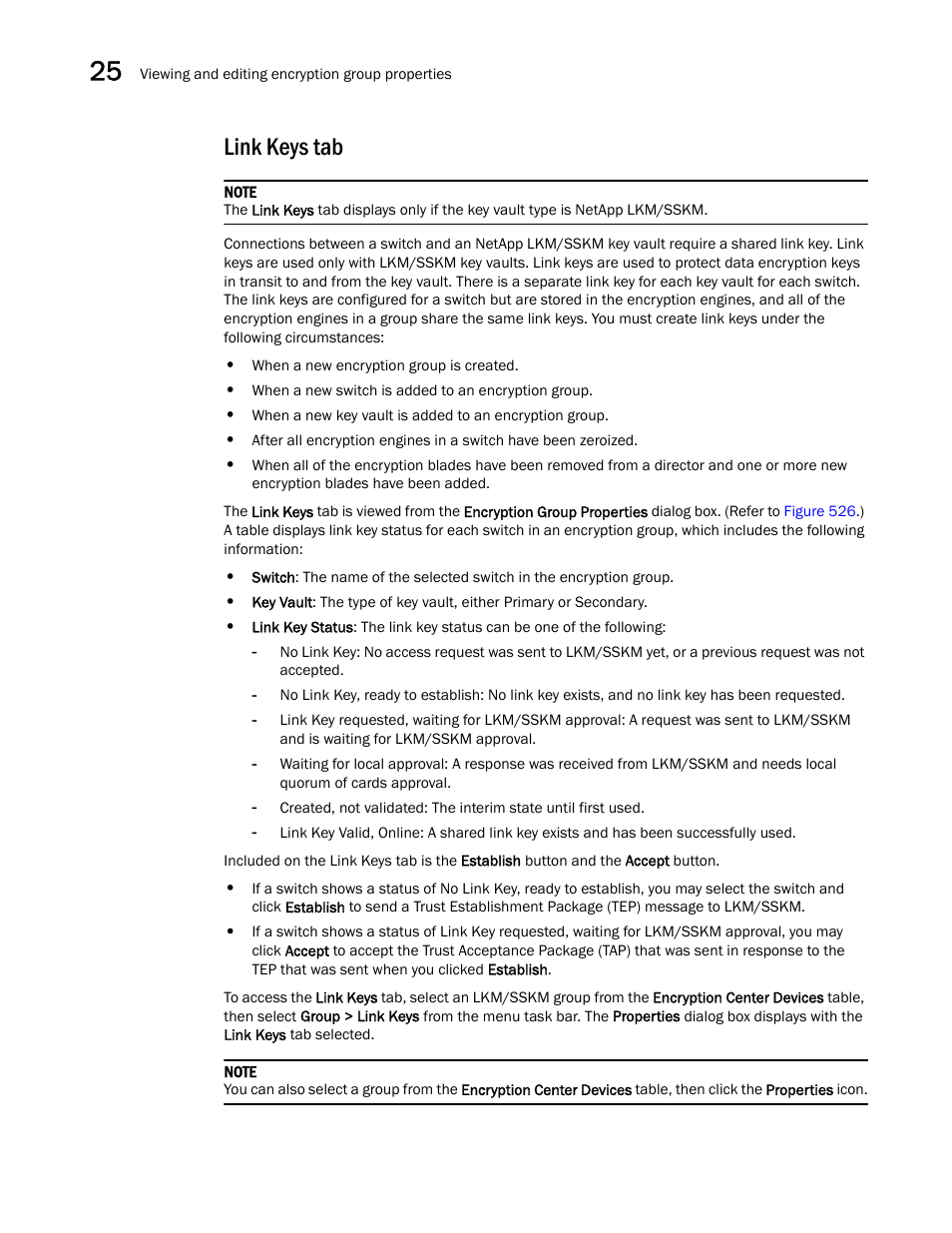 25 Viewing and editing encryption group properties

Link Keys tab

NOTE
The Link Keys tab displays only if the key vault type is NetApp LKM/SSKM.

Connections between a switch and an NetApp LKM/SSKM key vault require a shared link key. Link keys are used only with LKM/SSKM key vaults. Link keys are used to protect data encryption keys in transit to and from the key vault. There is a separate link key for each key vault for each switch. The link keys are configured for a switch but are stored in the encryption engines, and all of the encryption engines in a group share the same link keys. You must create link keys under the following circumstances:

• When a new encryption group is created.
• When a new switch is added to an encryption group.
• When a new key vault is added to an encryption group.
• After all encryption engines in a switch have been zeroized.
• When all of the encryption blades have been removed from a director and one or more new encryption blades have been added.

The Link Keys tab is viewed from the Encryption Group Properties dialog box. (Refer to Figure 526.) A table displays link key status for each switch in an encryption group, which includes the following information:

• Switch: The name of the selected switch in the encryption group.
• Key Vault: The type of key vault, either Primary or Secondary.
• Link Key Status: The link key status can be one of the following:
- No Link Key: No access request was sent to LKM/SSKM yet, or a previous request was not accepted.
- No Link Key, ready to establish: No link key exists, and no link key has been requested.
- Link Key requested, waiting for LKM/SSKM approval: A request was sent to LKM/SSKM and is waiting for LKM/SSKM approval.
- Waiting for local approval: A response was received from LKM/SSKM and needs local quorum of cards approval.
- Created, not validated: The interim state until first used.
- Link Key Valid, Online: A shared link key exists and has been successfully used.

Included on the Link Keys tab is the Establish button and the Accept button.

• If a switch shows a status of No Link Key, ready to establish, you may select the switch and click Establish to send a Trust Establishment Package (TEP) message to LKM/SSKM.
• If a switch shows a status of Link Key requested, waiting for LKM/SSKM approval, you may click Accept to accept the Trust Acceptance Package (TAP) that was sent in response to the TEP that was sent when you clicked Establish.

To access the Link Keys tab, select an LKM/SSKM group from the Encryption Center Devices table, then select Group > Link Keys from the menu task bar. The Properties dialog box displays with the Link Keys tab selected.

NOTE
You can also select a group from the Encryption Center Devices table, then click the Properties icon.